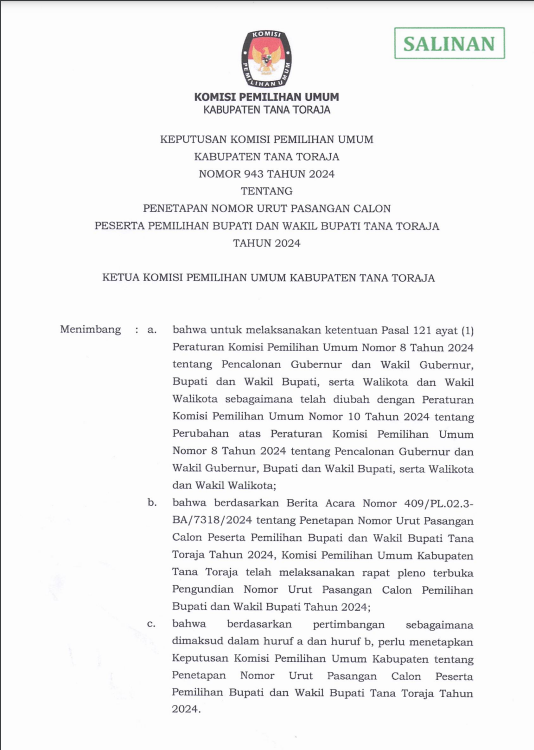 KOMISI PEMILIHAN UMUM

SALINAN

KOMISI PEMILIHAN UMUM
KABUPATEN TANA TORAJA

KEPUTUSAN KOMISI PEMILIHAN UMUM
KABUPATEN TANA TORAJA
NOMOR 943 TAHUN 2024
TENTANG
PENETAPAN NOMOR URUT PASANGAN CALON
PESERTA PEMILIHAN BUPATI DAN WAKIL BUPATI TANA TORAJA
TAHUN 2024

KETUA KOMISI PEMILIHAN UMUM KABUPATEN TANA TORAJA

Menimbang : a. bahwa untuk melaksanakan ketentuan Pasal 121 ayat (1) Peraturan Komisi Pemilihan Umum Nomor 8 Tahun 2024 tentang Pencalonan Gubernur dan Wakil Gubernur, Bupati dan Wakil Bupati, serta Walikota dan Wakil Walikota sebagaimana telah diubah dengan Peraturan Komisi Pemilihan Umum Nomor 10 Tahun 2024 tentang Perubahan atas Peraturan Komisi Pemilihan Umum Nomor 8 Tahun 2024 tentang Pencalonan Gubernur dan Wakil Gubernur, Bupati dan Wakil Bupati, serta Walikota dan Wakil Walikota;

b. bahwa berdasarkan Berita Acara Nomor 409/PL.02.3-BA/7318/2024 tentang Penetapan Nomor Urut Pasangan Calon Peserta Pemilihan Bupati dan Wakil Bupati Tana Toraja Tahun 2024, Komisi Pemilihan Umum Kabupaten Tana Toraja telah melaksanakan rapat pleno terbuka Pengundian Nomor Urut Pasangan Calon Pemilihan Bupati dan Wakil Bupati Tahun 2024;

c. bahwa berdasarkan pertimbangan sebagaimana dimaksud dalam huruf a dan huruf b, perlu menetapkan Keputusan Komisi Pemilihan Umum Kabupaten tentang Penetapan Nomor Urut Pasangan Calon Peserta Pemilihan Bupati dan Wakil Bupati Tana Toraja Tahun 2024.